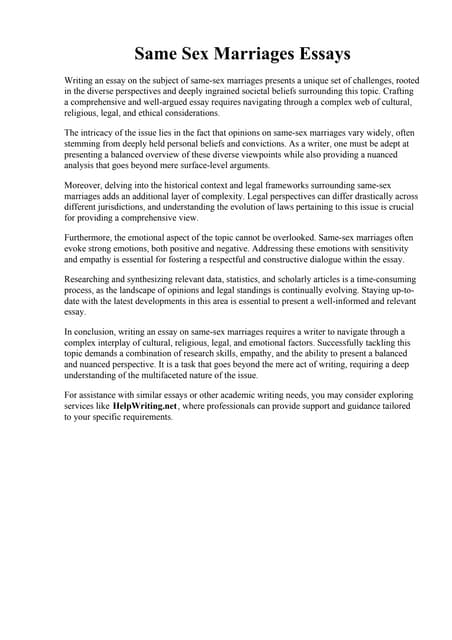 Same Sex Marriages Essays

Writing an essay on the subject of same-sex marriages presents a unique set of challenges, rooted in the diverse perspectives and deeply ingrained societal beliefs surrounding this topic. Crafting a comprehensive and well-argued essay requires navigating through a complex web of cultural, religious, legal, and ethical considerations.

The intricacy of the issue lies in the fact that opinions on same-sex marriages vary widely, often stemming from deeply held personal beliefs and convictions. As a writer, one must be adept at presenting a balanced overview of these diverse viewpoints while also providing a nuanced analysis that goes beyond mere surface-level arguments.

Moreover, delving into the historical context and legal frameworks surrounding same-sex marriages adds an additional layer of complexity. Legal perspectives can differ drastically across different jurisdictions, and understanding the evolution of laws pertaining to this issue is crucial for providing a comprehensive view.

Furthermore, the emotional aspect of the topic cannot be overlooked. Same-sex marriages often evoke strong emotions, both positive and negative. Addressing these emotions with sensitivity and empathy is essential for fostering a respectful and constructive dialogue within the essay.

Researching and synthesizing relevant data, statistics, and scholarly articles is a time-consuming process, as the landscape of opinions and legal standings is continually evolving. Staying up-to-date with the latest developments in this area is essential to present a well-informed and relevant essay.

In conclusion, writing an essay on same-sex marriages requires a writer to navigate through a complex interplay of cultural, religious, legal, and emotional factors. Successfully tackling this topic demands a combination of research skills, empathy, and the ability to present a balanced and nuanced perspective. It is a task that goes beyond the mere act of writing, requiring a deep understanding of the multifaceted nature of the issue.

For assistance with similar essays or other academic writing needs, you may consider exploring services like HelpWriting.net, where professionals can provide support and guidance tailored to your specific requirements.